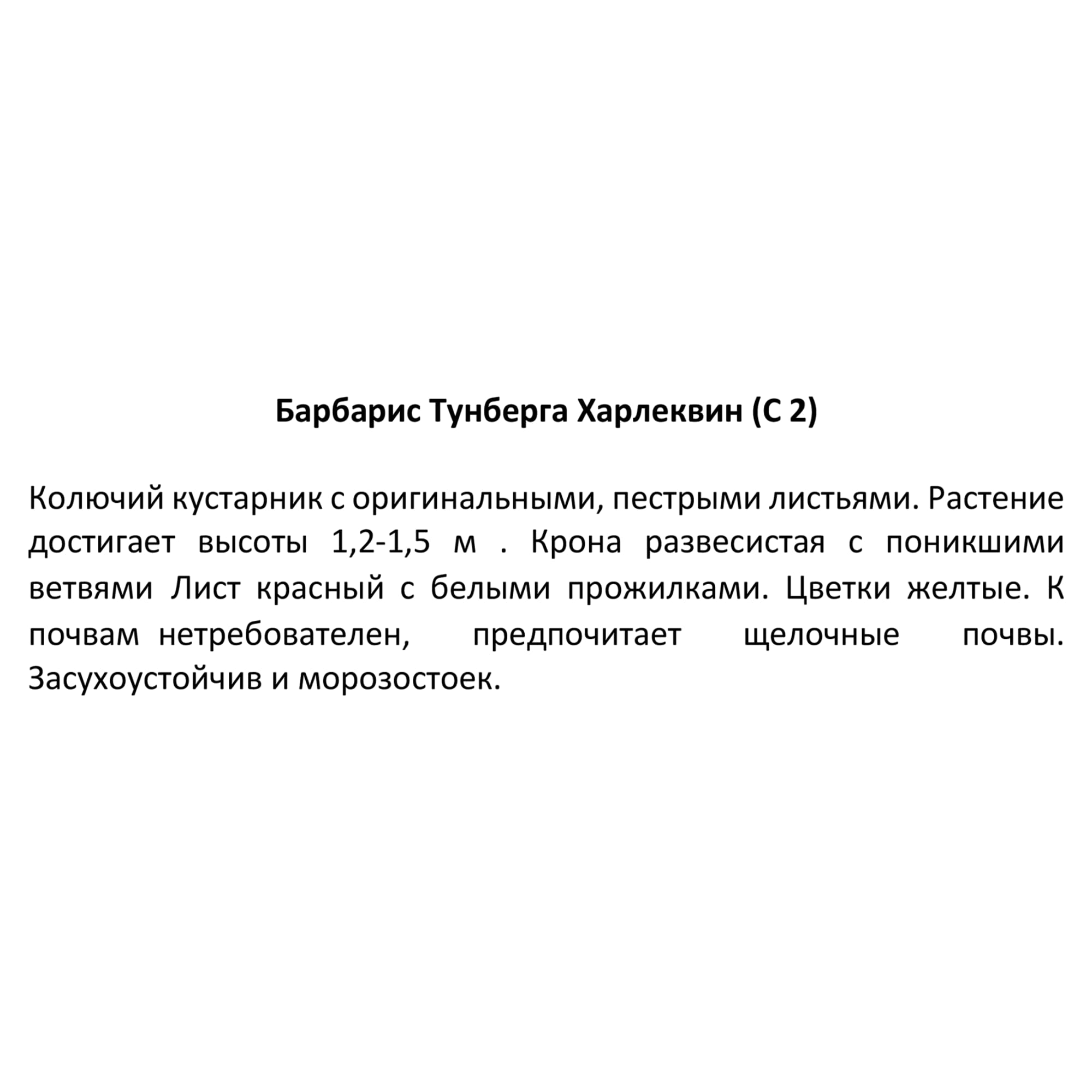 Барбарис Тунберга Харлеквин (С 2)

Колючий кустарник с оригинальными, пестрыми листьями. Растение достигает высоты 1,2-1,5 м . Крона развесистая с поникшими ветвями Лист красный с белыми прожилками. Цветки желтые. К почвам нетребователен, предпочитает щелочные почвы. Засухоустойчив и морозостоек.